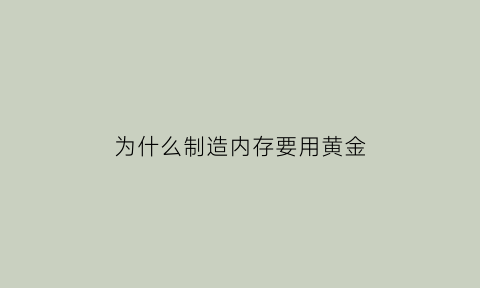 为什么制造内存要用黄金